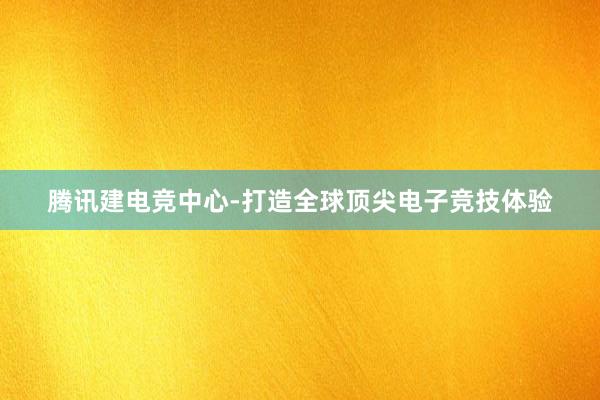 腾讯建电竞中心-打造全球顶尖电子竞技体验